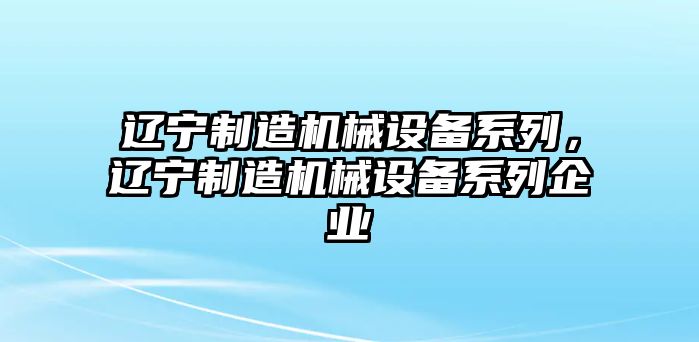 辽宁制造机械设备系列，辽宁制造机械设备系列企业